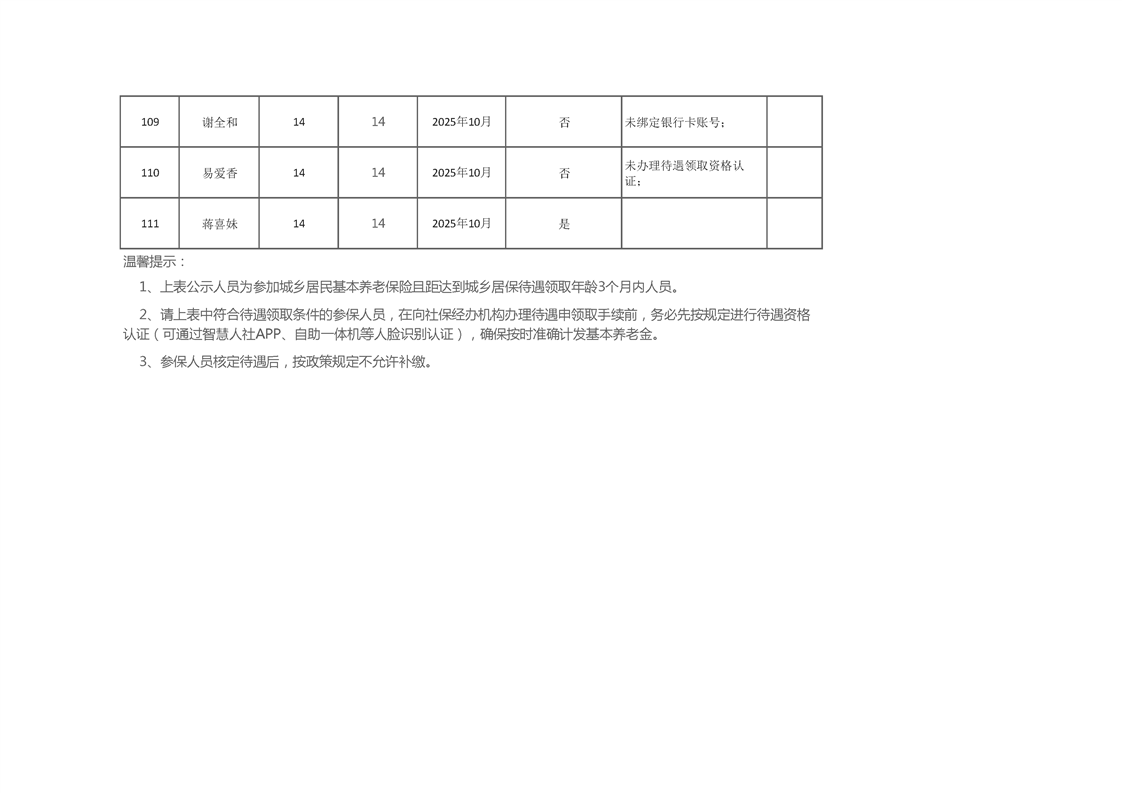 | 109 | 谢全和 | 14 | 14 | 2025年10月 | 否 | 未绑定银行卡账号； |  |
|---|---|---|---|---|---|---|---|
| 110 | 易爱香 | 14 | 14 | 2025年10月 | 否 | 未办理待遇领取资格认证； |  |
| 111 | 蒋喜妹 | 14 | 14 | 2025年10月 | 是 |  |  |

温馨提示：

1、上表公示人员为参加城乡居民基本养老保险且距达到城乡居保待遇领取年龄3个月内人员。

2、请上表中符合待遇领取条件的参保人员，在向社保经办机构办理待遇申领取手续前，务必先按规定进行待遇资格认证（可通过智慧人社APP、自助一体机等人脸识别认证），确保按时准确计发基本养老金。

3、参保人员核定待遇后，按政策规定不允许补缴。